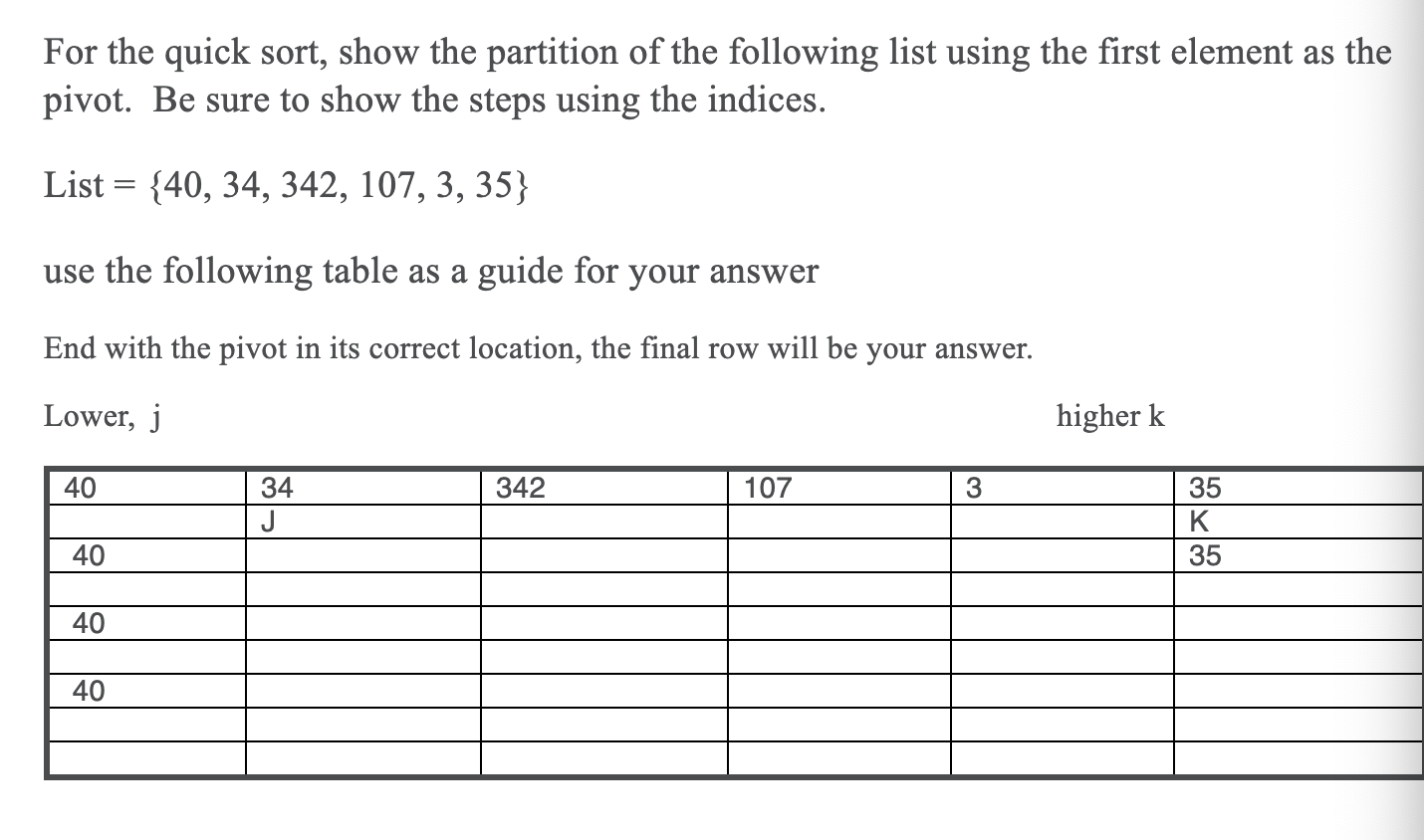 For the quick sort, show the partition of the following list using the first element as the pivot. Be sure to show the steps using the indices.

List = {40, 34, 342, 107, 3, 35}

use the following table as a guide for your answer

End with the pivot in its correct location, the final row will be your answer.

Lower, j higher k

| 40 | 34 | 342 | 107 | 3 | 35 |
|---|---|---|---|---|---|
| | J | | | | K |
| 40 | | | | | 35 |
| | | | | | |
| 40 | | | | | |
| | | | | | |
| 40 | | | | | |
| | | | | | |
| | | | | | |